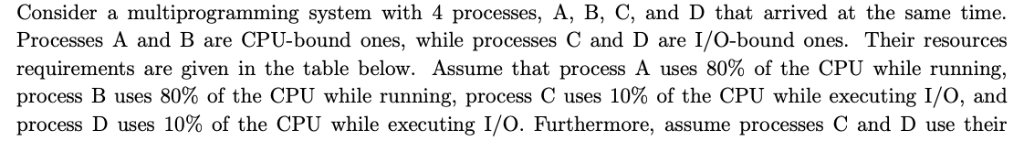 Consider a multiprogramming system with 4 processes, A, B, C, and D that arrived at the same time. Processes A and B are CPU-bound ones, while processes C and D are I/O-bound ones. Their resources requirements are given in the table below. Assume that process A uses 80% of the CPU while running, process B uses 80% of the CPU while running, process C uses 10% of the CPU while executing I/O, and process D uses 10% of the CPU while executing I/O. Furthermore, assume processes C and D use their